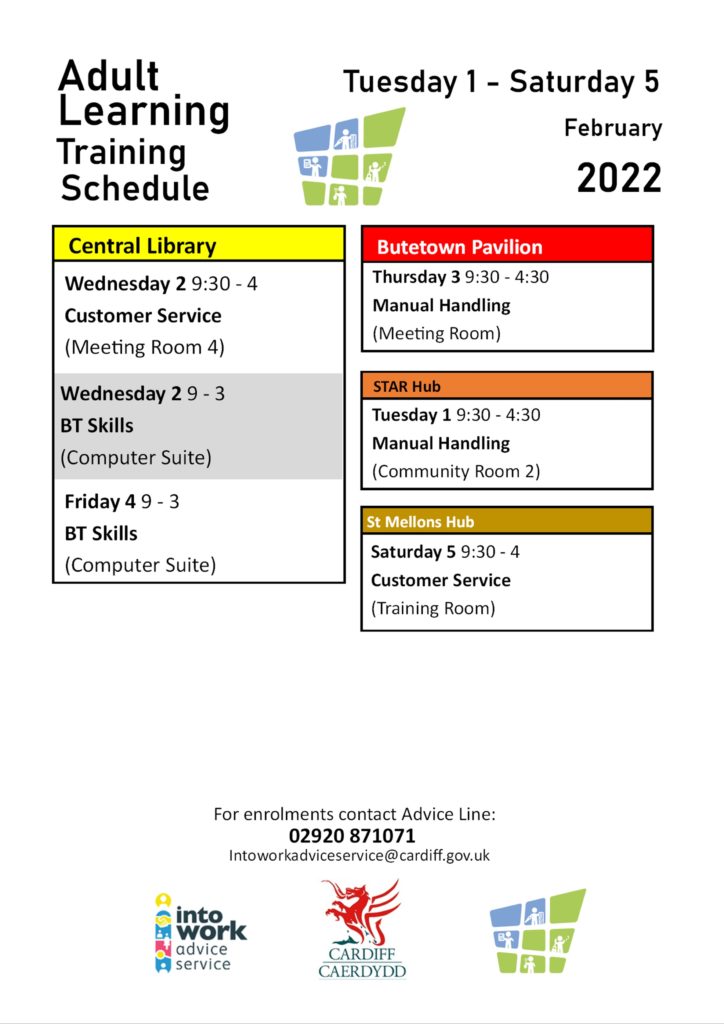 Adult Learning Training Schedule

Tuesday 1 - Saturday 5

February

2022

Central Library

Wednesday 2 9:30 - 4
Customer Service
(Meeting Room 4)

Wednesday 2 9 - 3
BT Skills
(Computer Suite)

Friday 4 9 - 3
BT Skills
(Computer Suite)

Butetown Pavilion

Thursday 3 9:30 - 4:30
Manual Handling
(Meeting Room)

STAR Hub

Tuesday 1 9:30 - 4:30
Manual Handling
(Community Room 2)

St Mellons Hub

Saturday 5 9:30 - 4
Customer Service
(Training Room)

For enrolments contact Advice Line:
02920 871071
Intoworkadviceservice@cardiff.gov.uk

into work advice service

CARDIFF CAERDYDD